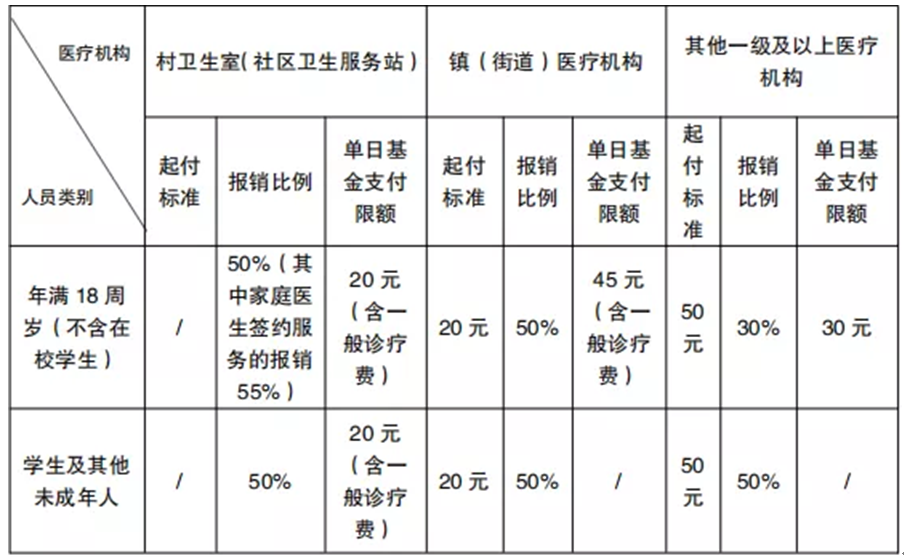 | 医疗机构 / 人员类别 | 村卫生室（社区卫生服务站） | | | 镇（街道）医疗机构 | | | 其他一级及以上医疗机构 | | |
|---|---|---|---|---|---|---|---|---|---|
| | 起付标准 | 报销比例 | 单日基金支付限额 | 起付标准 | 报销比例 | 单日基金支付限额 | 起付标准 | 报销比例 | 单日基金支付限额 |
| 年满 18 周岁（不含在校学生） | / | 50%（其中家庭医生签约服务的报销 55%） | 20 元（含一般诊疗费） | 20 元 | 50% | 45 元（含一般诊疗费） | 50 元 | 30% | 30 元 |
| 学生及其他未成年人 | / | 50% | 20 元（含一般诊疗费） | 20 元 | 50% | / | 50 元 | 50% | / |